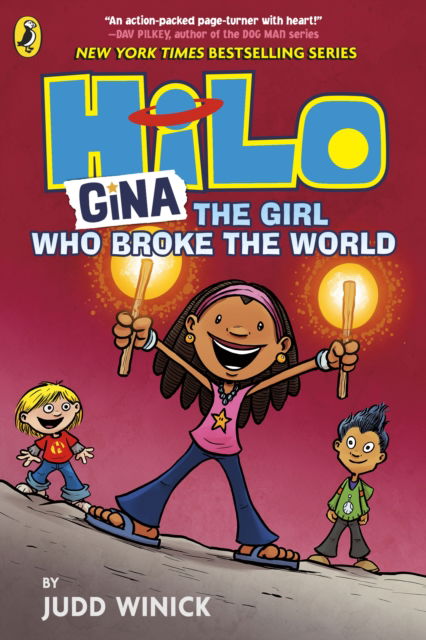 "An action-packed page-turner with heart!"
—DAV PILKEY, author of the DOG MAN series

NEW YORK TIMES BESTSELLING SERIES

HiLO

GiNA THE GIRL WHO BROKE THE WORLD

BY
JUDD WINICK